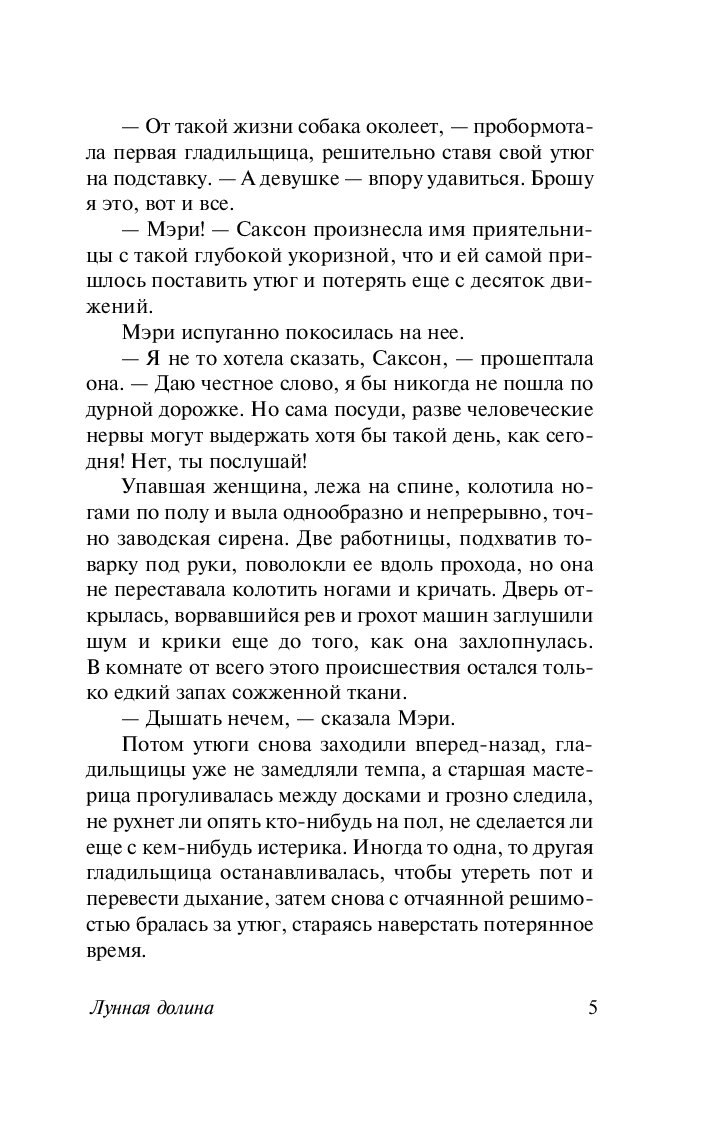 — От такой жизни собака околеет, — пробормотала первая гладильщица, решительно ставя свой утюг на подставку. — А девушке — впору удавиться. Брошу я это, вот и все.

— Мэри! — Саксон произнесла имя приятельницы с такой глубокой укоризной, что и ей самой пришлось поставить утюг и потерять еще с десяток движений.

Мэри испуганно покосилась на нее.

— Я не то хотела сказать, Саксон, — прошептала она. — Даю честное слово, я бы никогда не пошла по дурной дорожке. Но сама посуди, разве человеческие нервы могут выдержать хотя бы такой день, как сегодня! Нет, ты послушай!

Упавшая женщина, лежа на спине, колотила ногами по полу и выла однообразно и непрерывно, точно заводская сирена. Две работницы, подхватив товарку под руки, поволокли ее вдоль прохода, но она не переставала колотить ногами и кричать. Дверь открылась, ворвавшийся рев и грохот машин заглушили шум и крики еще до того, как она захлопнулась. В комнате от всего этого происшествия остался только едкий запах сожженной ткани.

— Дышать нечем, — сказала Мэри.

Потом утюги снова заходили вперед-назад, гладильщицы уже не замедляли темпа, а старшая мастерица прогуливалась между досками и грозно следила, не рухнет ли опять кто-нибудь на пол, не сделается ли еще с кем-нибудь истерика. Иногда то одна, то другая гладильщица останавливалась, чтобы утереть пот и перевести дыхание, затем снова с отчаянной решимостью бралась за утюг, стараясь наверстать потерянное время.

Лунная долина

5